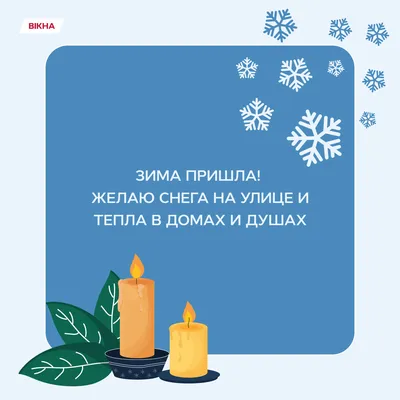 ВІКНА

ЗИМА ПРИШЛА!
ЖЕЛАЮ СНЕГА НА УЛИЦЕ И ТЕПЛА В ДОМАХ И ДУШАХ